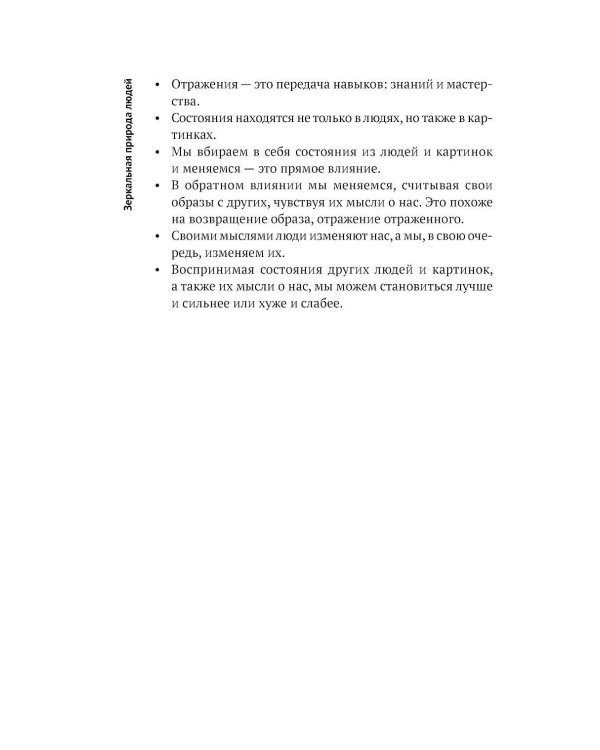 Зеркальная природа людей

• Отражения — это передача навыков: знаний и мастерства.
• Состояния находятся не только в людях, но также в картинках.
• Мы вбираем в себя состояния из людей и картинок и меняемся — это прямое влияние.
• В обратном влиянии мы меняемся, считывая свои образы с других, чувствуя их мысли о нас. Это похоже на возвращение образа, отражение отраженного.
• Своими мыслями люди изменяют нас, а мы, в свою очередь, изменяем их.
• Воспринимая состояния других людей и картинок, а также их мысли о нас, мы можем становиться лучше и сильнее или хуже и слабее.